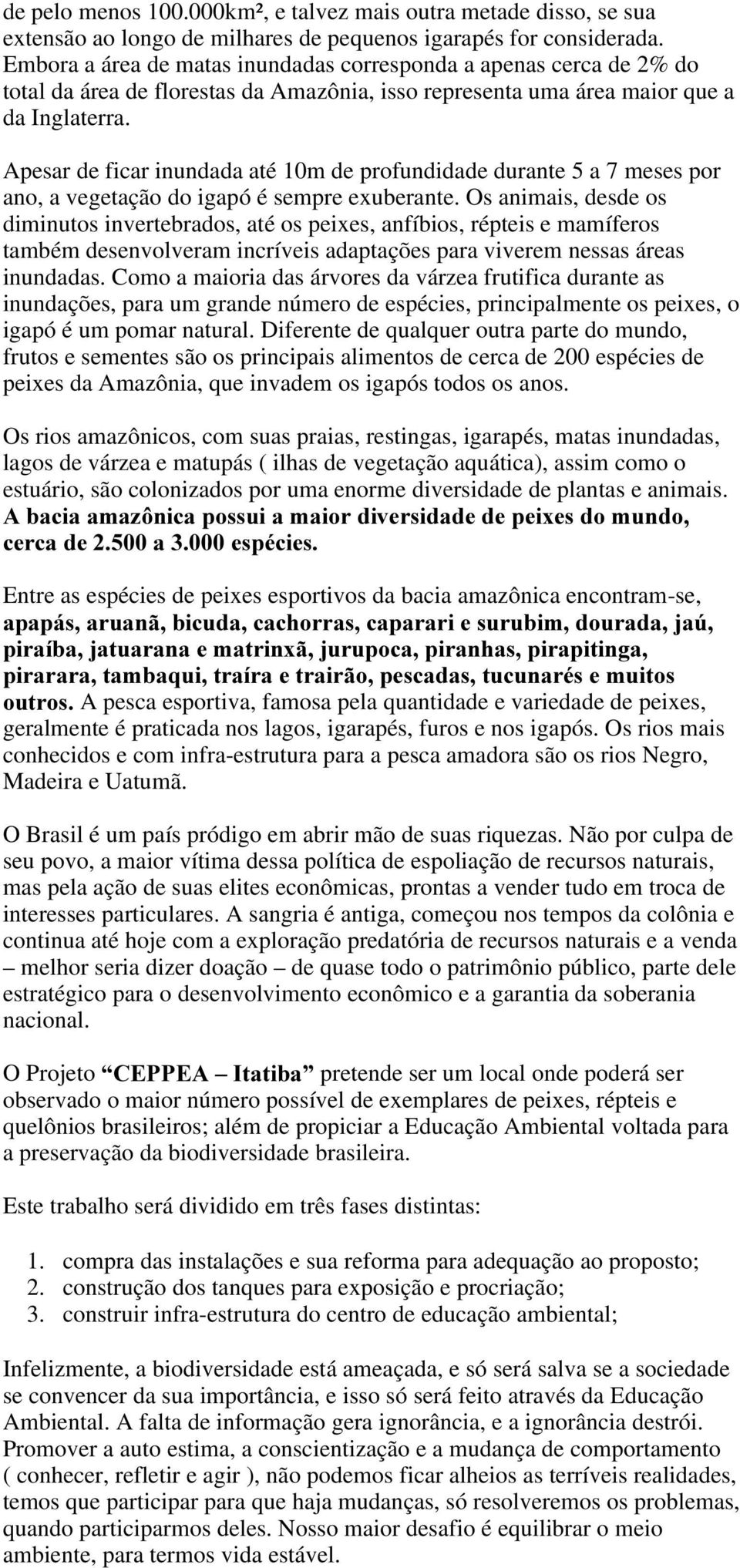 de pelo menos 100.000km², e talvez mais outra metade disso, se sua extensão ao longo de milhares de pequenos igarapés for considerada. Embora a área de matas inundadas corresponda a apenas cerca de 2% do total da área de florestas da Amazônia, isso representa uma área maior que a da Inglaterra.

Apesar de ficar inundada até 10m de profundidade durante 5 a 7 meses por ano, a vegetação do igapó é sempre exuberante. Os animais, desde os diminutos invertebrados, até os peixes, anfíbios, répteis e mamíferos também desenvolveram incríveis adaptações para viverem nessas áreas inundadas. Como a maioria das árvores da várzea frutifica durante as inundações, para um grande número de espécies, principalmente os peixes, o igapó é um pomar natural. Diferente de qualquer outra parte do mundo, frutos e sementes são os principais alimentos de cerca de 200 espécies de peixes da Amazônia, que invadem os igapós todos os anos.

Os rios amazônicos, com suas praias, restingas, igarapés, matas inundadas, lagos de várzea e matupás ( ilhas de vegetação aquática), assim como o estuário, são colonizados por uma enorme diversidade de plantas e animais. A bacia amazônica possui a maior diversidade de peixes do mundo, cerca de 2.500 a 3.000 espécies.

Entre as espécies de peixes esportivos da bacia amazônica encontram-se, apapás, aruanã, bicuda, cachorras, caparari e surubim, dourada, jaú, piraíba, jatuarana e matrinxã, jurupoca, piranhas, pirapitinga, pirarara, tambaqui, traíra e trairão, pescadas, tucunarés e muitos outros. A pesca esportiva, famosa pela quantidade e variedade de peixes, geralmente é praticada nos lagos, igarapés, furos e nos igapós. Os rios mais conhecidos e com infra-estrutura para a pesca amadora são os rios Negro, Madeira e Uatumã.

O Brasil é um país pródigo em abrir mão de suas riquezas. Não por culpa de seu povo, a maior vítima dessa política de espoliação de recursos naturais, mas pela ação de suas elites econômicas, prontas a vender tudo em troca de interesses particulares. A sangria é antiga, começou nos tempos da colônia e continua até hoje com a exploração predatória de recursos naturais e a venda – melhor seria dizer doação – de quase todo o patrimônio público, parte dele estratégico para o desenvolvimento econômico e a garantia da soberania nacional.

O Projeto “CEPPEA – Itatiba” pretende ser um local onde poderá ser observado o maior número possível de exemplares de peixes, répteis e quelônios brasileiros; além de propiciar a Educação Ambiental voltada para a preservação da biodiversidade brasileira.

Este trabalho será dividido em três fases distintas:

1. compra das instalações e sua reforma para adequação ao proposto;
2. construção dos tanques para exposição e procriação;
3. construir infra-estrutura do centro de educação ambiental;

Infelizmente, a biodiversidade está ameaçada, e só será salva se a sociedade se convencer da sua importância, e isso só será feito através da Educação Ambiental. A falta de informação gera ignorância, e a ignorância destrói. Promover a auto estima, a conscientização e a mudança de comportamento ( conhecer, refletir e agir ), não podemos ficar alheios as terríveis realidades, temos que participar para que haja mudanças, só resolveremos os problemas, quando participarmos deles. Nosso maior desafio é equilibrar o meio ambiente, para termos vida estável.